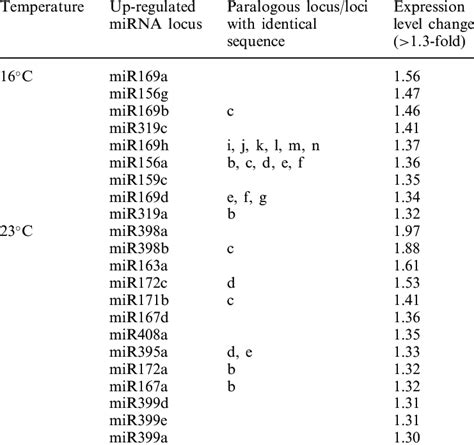 | Temperature | Up-regulated miRNA locus | Paralogous locus/loci with identical sequence | Expression level change (>1.3-fold) |
|---|---|---|---|
| 16°C | miR169a | | 1.56 |
| | miR156g | | 1.47 |
| | miR169b | c | 1.46 |
| | miR319c | | 1.41 |
| | miR169h | i, j, k, l, m, n | 1.37 |
| | miR156a | b, c, d, e, f | 1.36 |
| | miR159c | | 1.35 |
| | miR169d | e, f, g | 1.34 |
| | miR319a | b | 1.32 |
| 23°C | miR398a | | 1.97 |
| | miR398b | c | 1.88 |
| | miR163a | | 1.61 |
| | miR172c | d | 1.53 |
| | miR171b | c | 1.41 |
| | miR167d | | 1.36 |
| | miR408a | | 1.35 |
| | miR395a | d, e | 1.33 |
| | miR172a | b | 1.32 |
| | miR167a | b | 1.32 |
| | miR399d | | 1.31 |
| | miR399e | | 1.31 |
| | miR399a | | 1.30 |